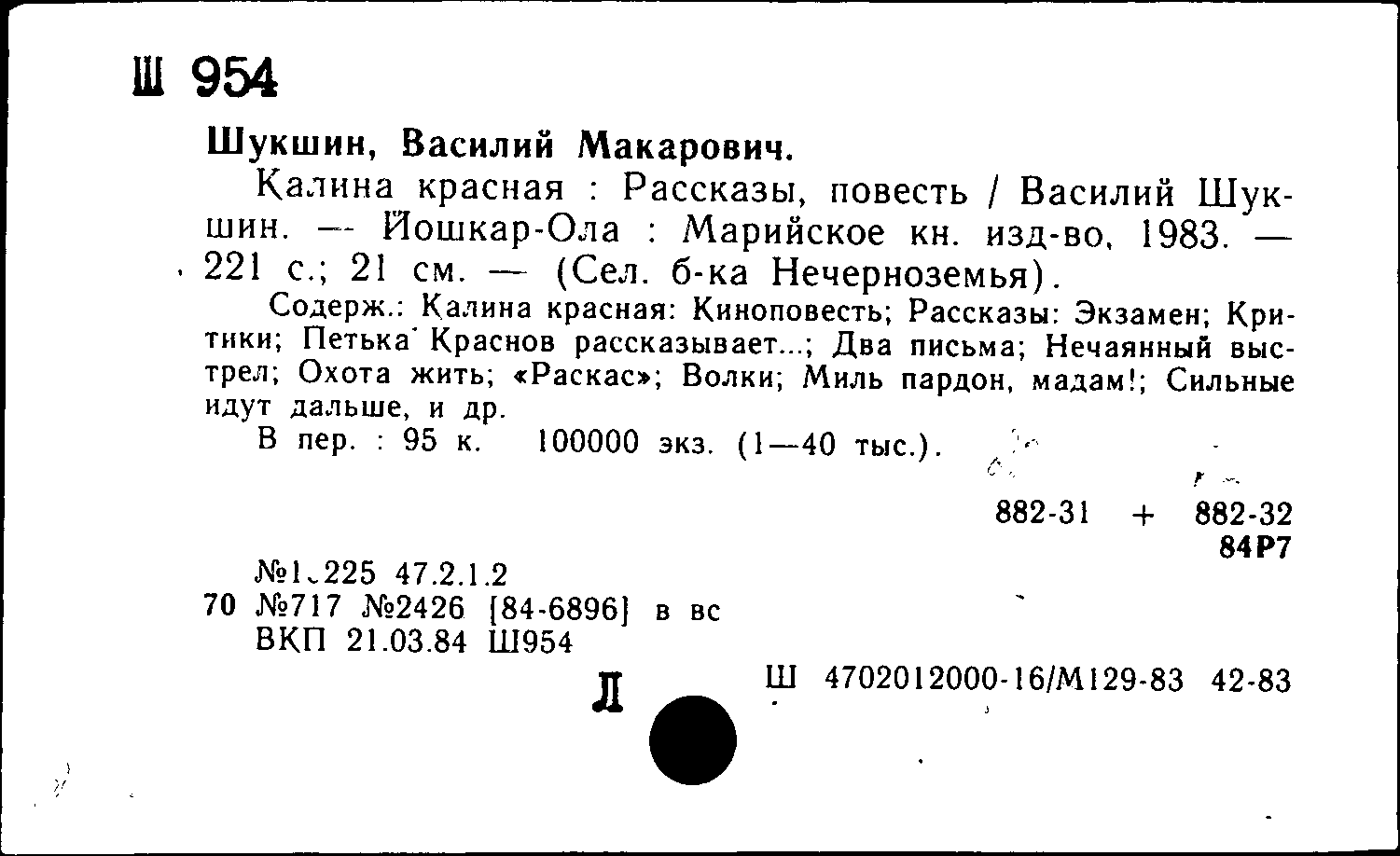 Ш 954

Шукшин, Василий Макарович.

Калина красная : Рассказы, повесть / Василий Шукшин. — Йошкар-Ола : Марийское кн. изд-во, 1983. — 221 с.; 21 см. — (Сел. б-ка Нечерноземья).

Содерж.: Калина красная: Киноповесть; Рассказы: Экзамен; Критики; Петька Краснов рассказывает...; Два письма; Нечаянный выстрел; Охота жить; «Раскас»; Волки; Миль пардон, мадам!; Сильные идут дальше, и др.

В пер. : 95 к. 100000 экз. (1—40 тыс.).

882-31 + 882-32
84Р7

№1.225 47.2.1.2
70 №717 №2426 [84-6896] в вс
ВКП 21.03.84 Ш954

Л

Ш 4702012000-16/М129-83 42-83